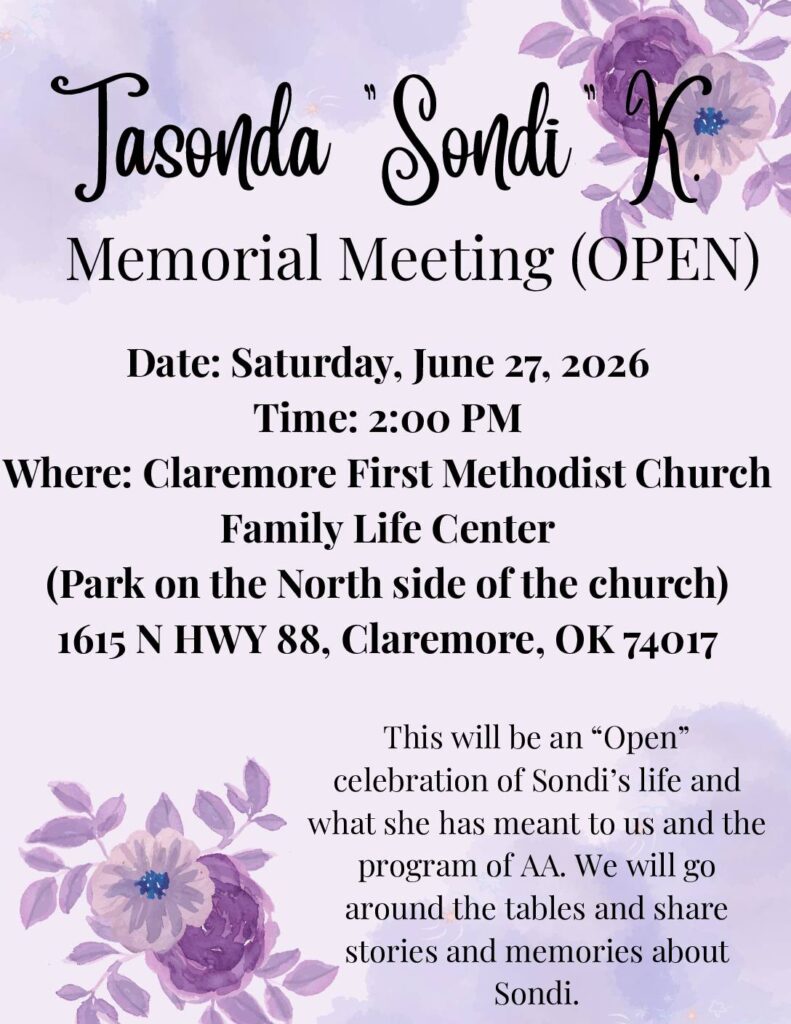 Tasonda "Sondi" K.

Memorial Meeting (OPEN)

Date: Saturday, June 27, 2026
Time: 2:00 PM
Where: Claremore First Methodist Church
Family Life Center
(Park on the North side of the church)
1615 N HWY 88, Claremore, OK 74017

This will be an "Open" celebration of Sondi's life and what she has meant to us and the program of AA. We will go around the tables and share stories and memories about Sondi.